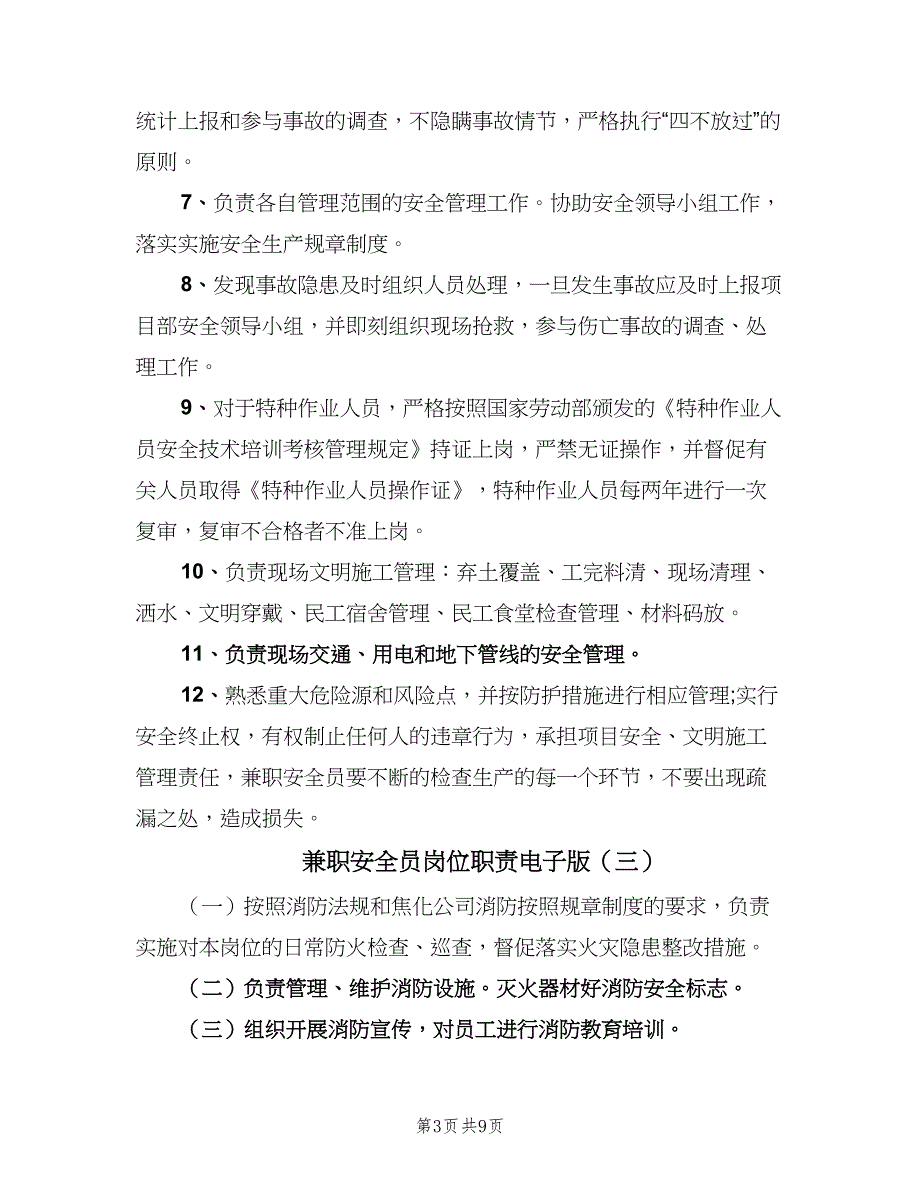 统计上报和参与事故的调查，不隐瞒事故情节，严格执行“四不放过”的原则。

7、负责各自管理范围的安全管理工作。协助安全领导小组工作，落实实施安全生产规章制度。

8、发现事故隐患及时组织人员处理，一旦发生事故应及时上报项目部安全领导小组，并即刻组织现场抢救，参与伤亡事故的调查、处理工作。

9、对于特种作业人员，严格按照国家劳动部颁发的《特种作业人员安全技术培训考核管理规定》持证上岗，严禁无证操作，并督促有关人员取得《特种作业人员操作证》，特种作业人员每两年进行一次复审，复审不合格者不准上岗。

10、负责现场文明施工管理：弃土覆盖、工完料清、现场清理、洒水、文明穿戴、民工宿舍管理、民工食堂检查管理、材料码放。

11、负责现场交通、用电和地下管线的安全管理。

12、熟悉重大危险源和风险点，并按防护措施进行相应管理;实行安全终止权，有权制止任何人的违章行为，承担项目安全、文明施工管理责任，兼职安全员要不断的检查生产的每一个环节，不要出现疏漏之处，造成损失。

兼职安全员岗位职责电子版（三）

（一）按照消防法规和焦化公司消防按照规章制度的要求，负责实施对本岗位的日常防火检查、巡查，督促落实火灾隐患整改措施。

（二）负责管理、维护消防设施。灭火器材好消防安全标志。

（三）组织开展消防宣传，对员工进行消防教育培训。

第3页 共9页